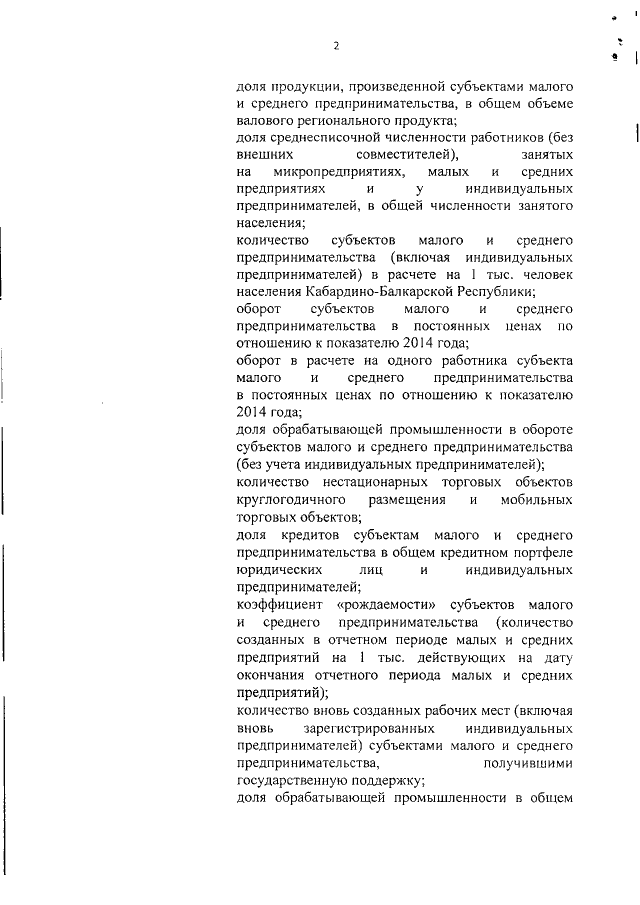 2

доля продукции, произведенной субъектами малого и среднего предпринимательства, в общем объеме валового регионального продукта;

доля среднесписочной численности работников (без внешних совместителей), занятых на микропредприятиях, малых и средних предприятиях и у индивидуальных предпринимателей, в общей численности занятого населения;

количество субъектов малого и среднего предпринимательства (включая индивидуальных предпринимателей) в расчете на 1 тыс. человек населения Кабардино-Балкарской Республики;

оборот субъектов малого и среднего предпринимательства в постоянных ценах по отношению к показателю 2014 года;

оборот в расчете на одного работника субъекта малого и среднего предпринимательства в постоянных ценах по отношению к показателю 2014 года;

доля обрабатывающей промышленности в обороте субъектов малого и среднего предпринимательства (без учета индивидуальных предпринимателей);

количество нестационарных торговых объектов круглогодичного размещения и мобильных торговых объектов;

доля кредитов субъектам малого и среднего предпринимательства в общем кредитном портфеле юридических лиц и индивидуальных предпринимателей;

коэффициент «рождаемости» субъектов малого и среднего предпринимательства (количество созданных в отчетном периоде малых и средних предприятий на 1 тыс. действующих на дату окончания отчетного периода малых и средних предприятий);

количество вновь созданных рабочих мест (включая вновь зарегистрированных индивидуальных предпринимателей) субъектами малого и среднего предпринимательства, получившими государственную поддержку;

доля обрабатывающей промышленности в общем